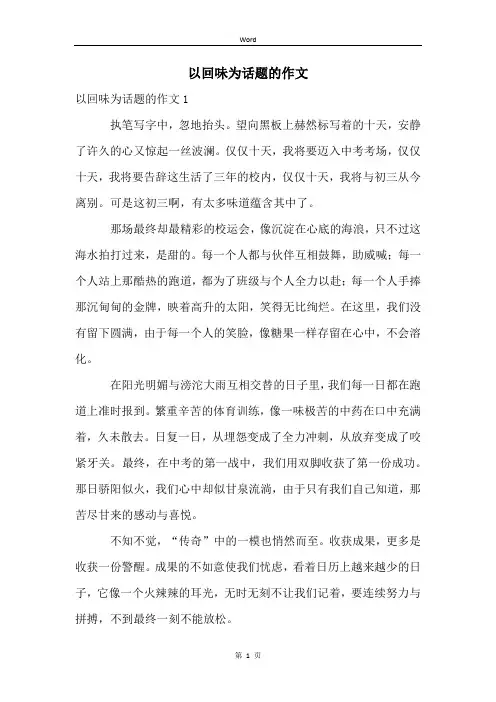 Word

以回味为话题的作文

以回味为话题的作文 1

执笔写字中，忽地抬头。望向黑板上赫然标写着的十天，安静了许久的心又惊起一丝波澜。仅仅十天，我将要迈入中考考场，仅仅十天，我将要告辞这生活了三年的校内，仅仅十天，我将与初三从今离别。可是这初三啊，有太多味道蕴含其中了。

那场最终却最精彩的校运会，像沉淀在心底的海浪，只不过这海水拍打过来，是甜的。每一个人都与伙伴互相鼓舞，助威喊；每一个人站上那酷热的跑道，都为了班级与个人全力以赴；每一个人手捧那沉甸甸的金牌，映着高升的太阳，笑得无比绚烂。在这里，我们没有留下圆满，由于每一个人的笑脸，像糖果一样存留在心中，不会溶化。

在阳光明媚与滂沱大雨互相交替的日子里，我们每一日都在跑道上准时报到。繁重辛苦的体育训练，像一味极苦的中药在口中充满着，久未散去。日复一日，从埋怨变成了全力冲刺，从放弃变成了咬紧牙关。最终，在中考的第一战中，我们用双脚收获了第一份成功。那日骄阳似火，我们心中却似甘泉流淌，由于只有我们自己知道，那苦尽甘来的感动与喜悦。

不知不觉，“传奇”中的一模也悄然而至。收获成果，更多是收获一份警醒。成果的不如意使我们忧虑，看着日历上越来越少的日子，它像一个火辣辣的耳光，无时无刻不让我们记着，要连续努力与拼搏，不到最终一刻不能放松。

第 1 页